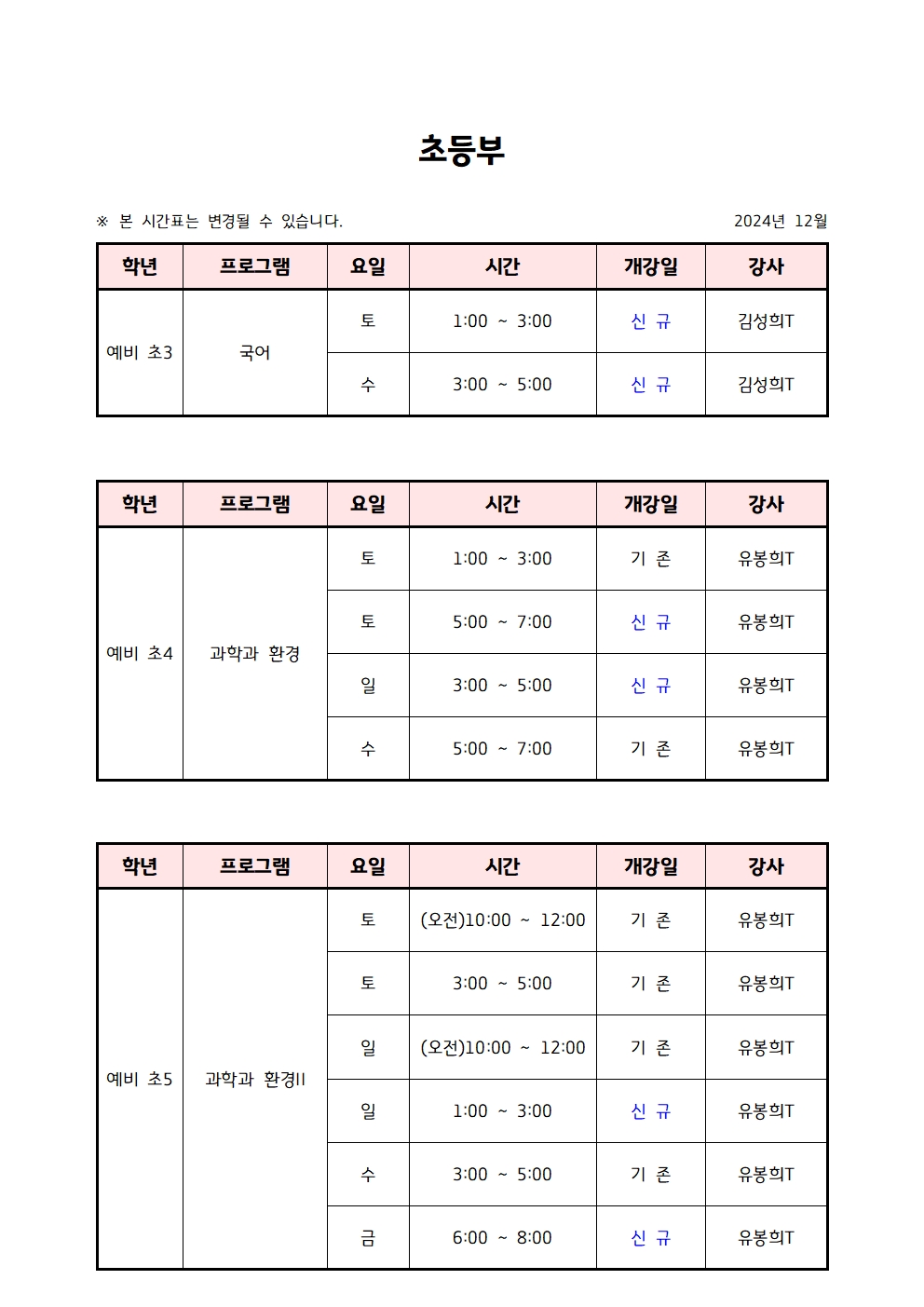 초등부

※ 본 시간표는 변경될 수 있습니다. 2024년 12월

| 학년 | 프로그램 | 요일 | 시간 | 개강일 | 강사 |
|---|---|---|---|---|---|
| 예비 초3 | 국어 | 토 | 1:00 ~ 3:00 | 신 규 | 김성희T |
| | | 수 | 3:00 ~ 5:00 | 신 규 | 김성희T |

| 학년 | 프로그램 | 요일 | 시간 | 개강일 | 강사 |
|---|---|---|---|---|---|
| 예비 초4 | 과학과 환경 | 토 | 1:00 ~ 3:00 | 기 존 | 유봉희T |
| | | 토 | 5:00 ~ 7:00 | 신 규 | 유봉희T |
| | | 일 | 3:00 ~ 5:00 | 신 규 | 유봉희T |
| | | 수 | 5:00 ~ 7:00 | 기 존 | 유봉희T |

| 학년 | 프로그램 | 요일 | 시간 | 개강일 | 강사 |
|---|---|---|---|---|---|
| 예비 초5 | 과학과 환경II | 토 | (오전)10:00 ~ 12:00 | 기 존 | 유봉희T |
| | | 토 | 3:00 ~ 5:00 | 기 존 | 유봉희T |
| | | 일 | (오전)10:00 ~ 12:00 | 기 존 | 유봉희T |
| | | 일 | 1:00 ~ 3:00 | 신 규 | 유봉희T |
| | | 수 | 3:00 ~ 5:00 | 기 존 | 유봉희T |
| | | 금 | 6:00 ~ 8:00 | 신 규 | 유봉희T |